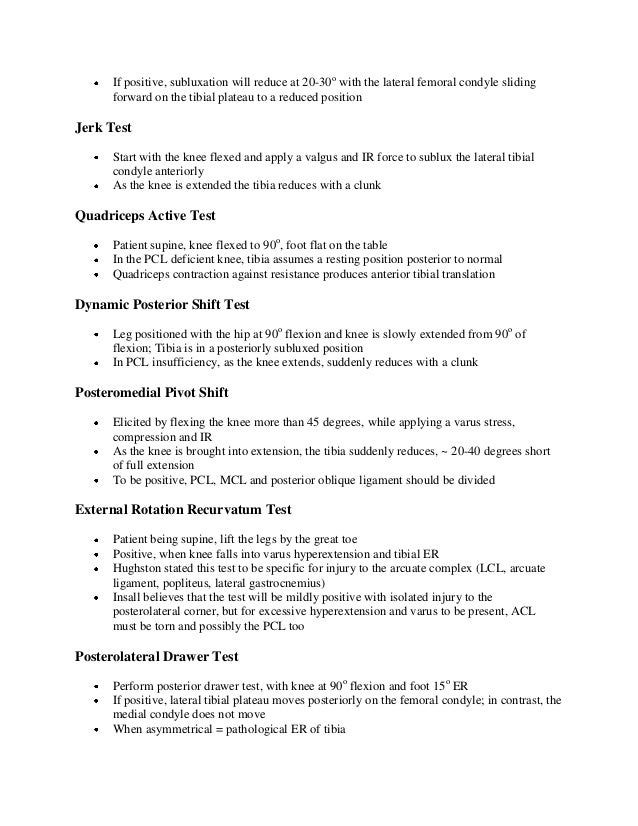 - If positive, subluxation will reduce at 20-30$^o$ with the lateral femoral condyle sliding forward on the tibial plateau to a reduced position

**Jerk Test**

- Start with the knee flexed and apply a valgus and IR force to sublux the lateral tibial condyle anteriorly
- As the knee is extended the tibia reduces with a clunk

**Quadriceps Active Test**

- Patient supine, knee flexed to 90$^o$, foot flat on the table
- In the PCL deficient knee, tibia assumes a resting position posterior to normal
- Quadriceps contraction against resistance produces anterior tibial translation

**Dynamic Posterior Shift Test**

- Leg positioned with the hip at 90$^o$ flexion and knee is slowly extended from 90$^o$ of flexion; Tibia is in a posteriorly subluxed position
- In PCL insufficiency, as the knee extends, suddenly reduces with a clunk

**Posteromedial Pivot Shift**

- Elicited by flexing the knee more than 45 degrees, while applying a varus stress, compression and IR
- As the knee is brought into extension, the tibia suddenly reduces, ~ 20-40 degrees short of full extension
- To be positive, PCL, MCL and posterior oblique ligament should be divided

**External Rotation Recurvatum Test**

- Patient being supine, lift the legs by the great toe
- Positive, when knee falls into varus hyperextension and tibial ER
- Hughston stated this test to be specific for injury to the arcuate complex (LCL, arcuate ligament, popliteus, lateral gastrocnemius)
- Insall believes that the test will be mildly positive with isolated injury to the posterolateral corner, but for excessive hyperextension and varus to be present, ACL must be torn and possibly the PCL too

**Posterolateral Drawer Test**

- Perform posterior drawer test, with knee at 90$^o$ flexion and foot 15$^o$ ER
- If positive, lateral tibial plateau moves posteriorly on the femoral condyle; in contrast, the medial condyle does not move
- When asymmetrical = pathological ER of tibia